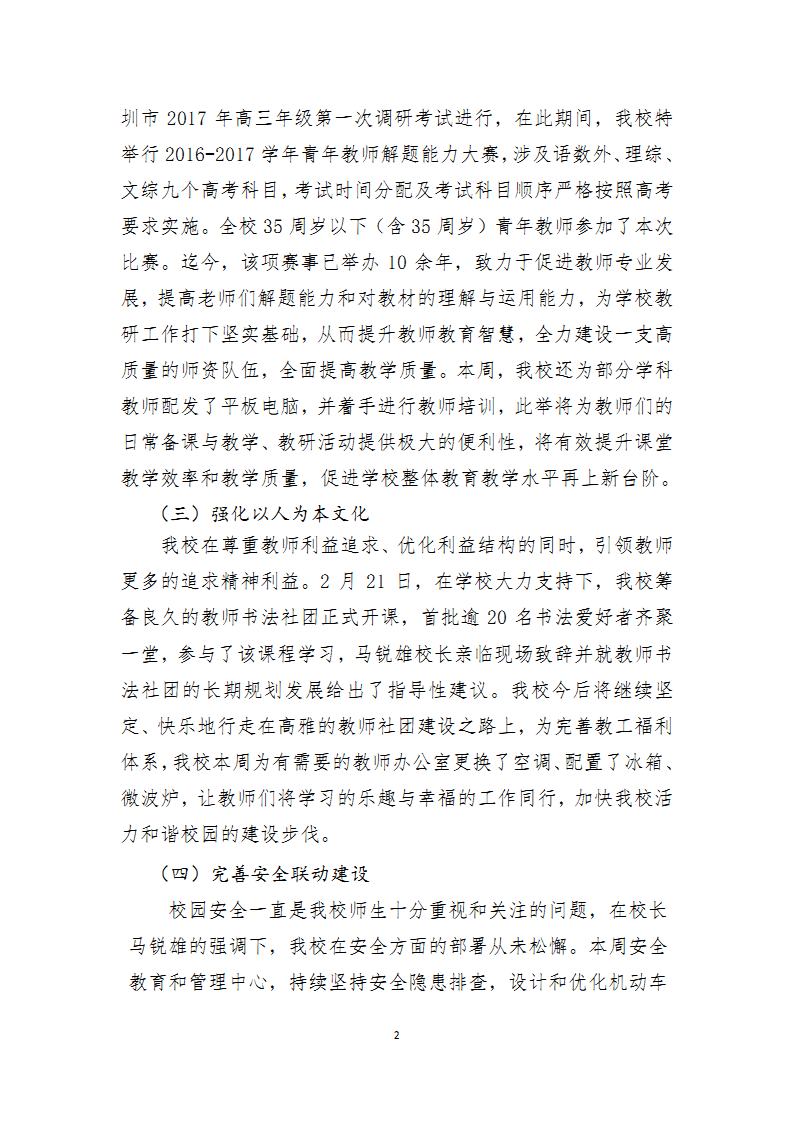 圳市 2017 年高三年级第一次调研考试进行，在此期间，我校特举行 2016-2017 学年青年教师解题能力大赛，涉及语数外、理综、文综九个高考科目，考试时间分配及考试科目顺序严格按照高考要求实施。全校 35 周岁以下（含 35 周岁）青年教师参加了本次比赛。迄今，该项赛事已举办 10 余年，致力于促进教师专业发展，提高老师们解题能力和对教材的理解与运用能力，为学校教研工作打下坚实基础，从而提升教师教育智慧，全力建设一支高质量的师资队伍，全面提高教学质量。本周，我校还为部分学科教师配发了平板电脑，并着手进行教师培训，此举将为教师们的日常备课与教学、教研活动提供极大的便利性，将有效提升课堂教学效率和教学质量，促进学校整体教育教学水平再上新台阶。

（三）强化以人为本文化

我校在尊重教师利益追求、优化利益结构的同时，引领教师更多的追求精神利益。2 月 21 日，在学校大力支持下，我校筹备良久的教师书法社团正式开课，首批逾 20 名书法爱好者齐聚一堂，参与了该课程学习，马锐雄校长亲临现场致辞并就教师书法社团的长期规划发展给出了指导性建议。我校今后将继续坚定、快乐地行走在高雅的教师社团建设之路上，为完善教工福利体系，我校本周为有需要的教师办公室更换了空调、配置了冰箱、微波炉，让教师们将学习的乐趣与幸福的工作同行，加快我校活力和谐校园的建设步伐。

（四）完善安全联动建设

校园安全一直是我校师生十分重视和关注的问题，在校长马锐雄的强调下，我校在安全方面的部署从未松懈。本周安全教育和管理中心，持续坚持安全隐患排查，设计和优化机动车

2